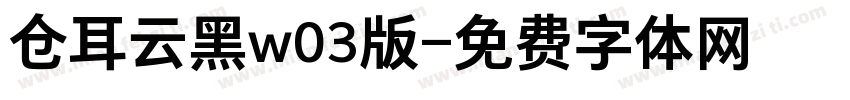 仓耳云黑w03版-免费字体网